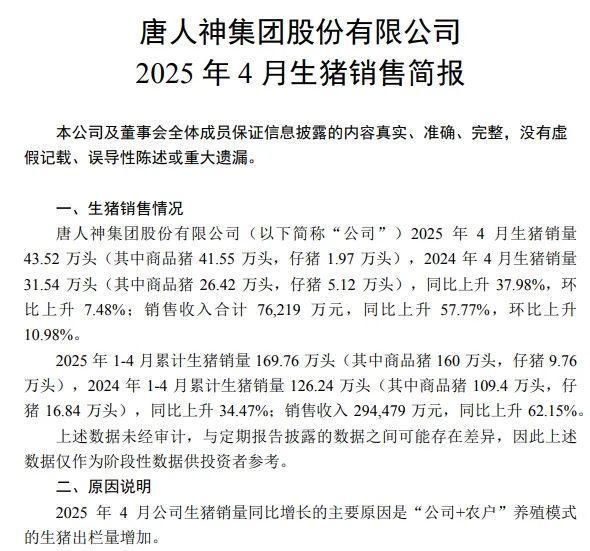 唐人神集团股份有限公司
2025 年 4 月生猪销售简报

本公司及董事会全体成员保证信息披露的内容真实、准确、完整，没有虚假记载、误导性陈述或重大遗漏。

一、生猪销售情况

唐人神集团股份有限公司（以下简称“公司”）2025 年 4 月生猪销量 43.52 万头（其中商品猪 41.55 万头，仔猪 1.97 万头），2024 年 4 月生猪销量 31.54 万头（其中商品猪 26.42 万头，仔猪 5.12 万头），同比上升 37.98%，环比上升 7.48%；销售收入合计 76,219 万元，同比上升 57.77%，环比上升 10.98%。

2025 年 1-4 月累计生猪销量 169.76 万头（其中商品猪 160 万头，仔猪 9.76 万头），2024 年 1-4 月累计生猪销量 126.24 万头（其中商品猪 109.4 万头，仔猪 16.84 万头），同比上升 34.47%；销售收入 294,479 万元，同比上升 62.15%。

上述数据未经审计，与定期报告披露的数据之间可能存在差异，因此上述数据仅作为阶段性数据供投资者参考。

二、原因说明

2025 年 4 月公司生猪销量同比增长的主要原因是“公司+农户”养殖模式的生猪出栏量增加。